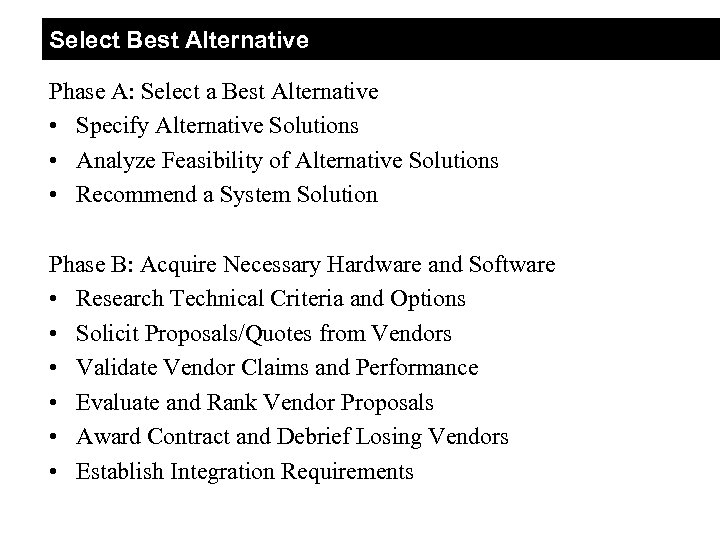 Select Best Alternative

Phase A: Select a Best Alternative
• Specify Alternative Solutions
• Analyze Feasibility of Alternative Solutions
• Recommend a System Solution

Phase B: Acquire Necessary Hardware and Software
• Research Technical Criteria and Options
• Solicit Proposals/Quotes from Vendors
• Validate Vendor Claims and Performance
• Evaluate and Rank Vendor Proposals
• Award Contract and Debrief Losing Vendors
• Establish Integration Requirements